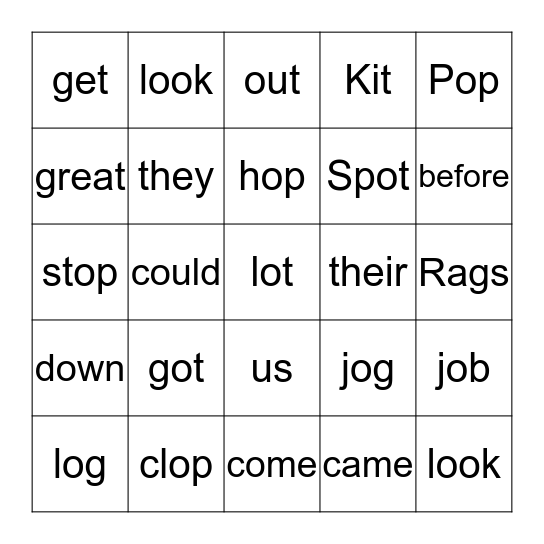 | get | look | out | Kit | Pop |
|---|---|---|---|---|
| great | they | hop | Spot | before |
| stop | could | lot | their | Rags |
| down | got | us | jog | job |
| log | clop | come | came | look |